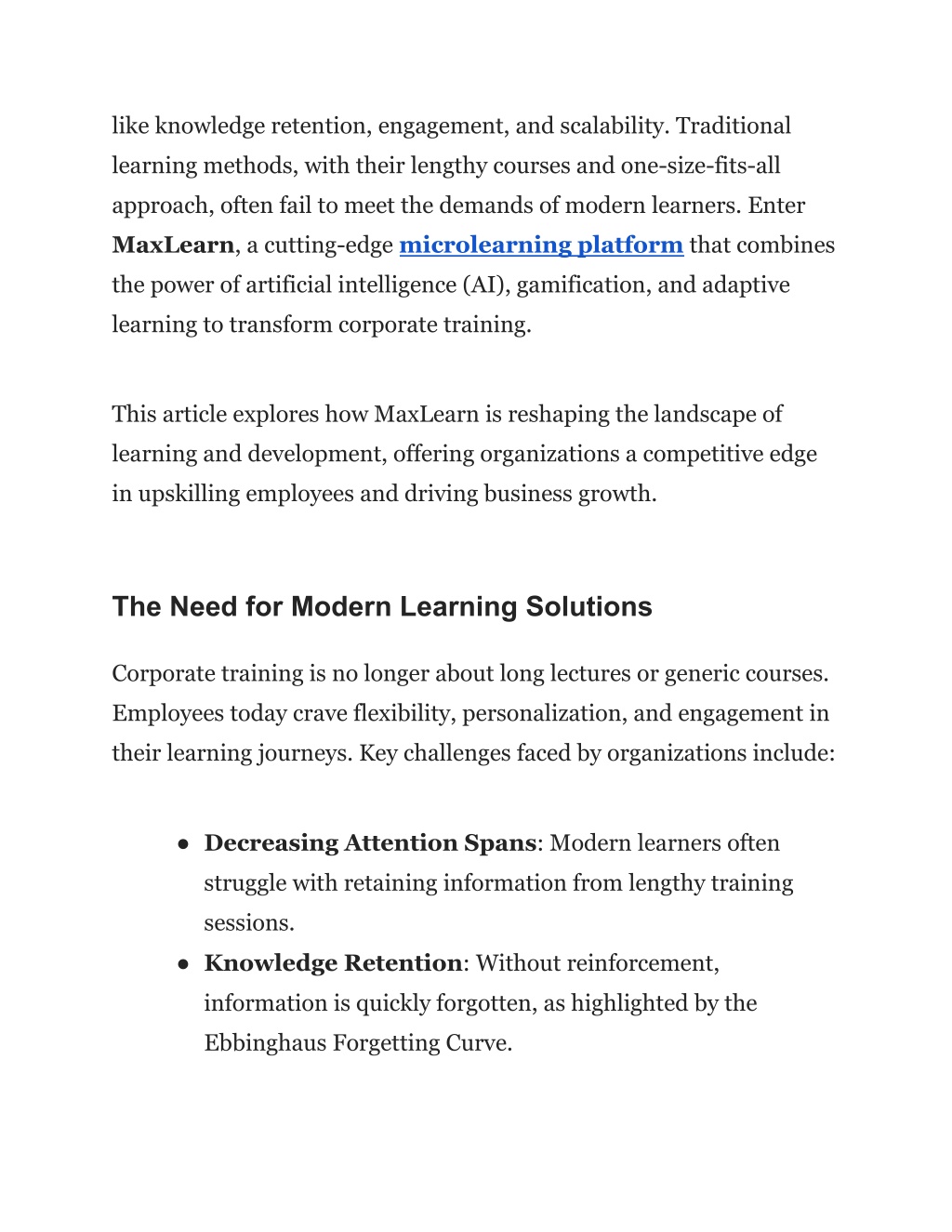 like knowledge retention, engagement, and scalability. Traditional learning methods, with their lengthy courses and one-size-fits-all approach, often fail to meet the demands of modern learners. Enter MaxLearn, a cutting-edge microlearning platform that combines the power of artificial intelligence (AI), gamification, and adaptive learning to transform corporate training.

This article explores how MaxLearn is reshaping the landscape of learning and development, offering organizations a competitive edge in upskilling employees and driving business growth.

The Need for Modern Learning Solutions

Corporate training is no longer about long lectures or generic courses. Employees today crave flexibility, personalization, and engagement in their learning journeys. Key challenges faced by organizations include:

● Decreasing Attention Spans: Modern learners often struggle with retaining information from lengthy training sessions.
● Knowledge Retention: Without reinforcement, information is quickly forgotten, as highlighted by the Ebbinghaus Forgetting Curve.